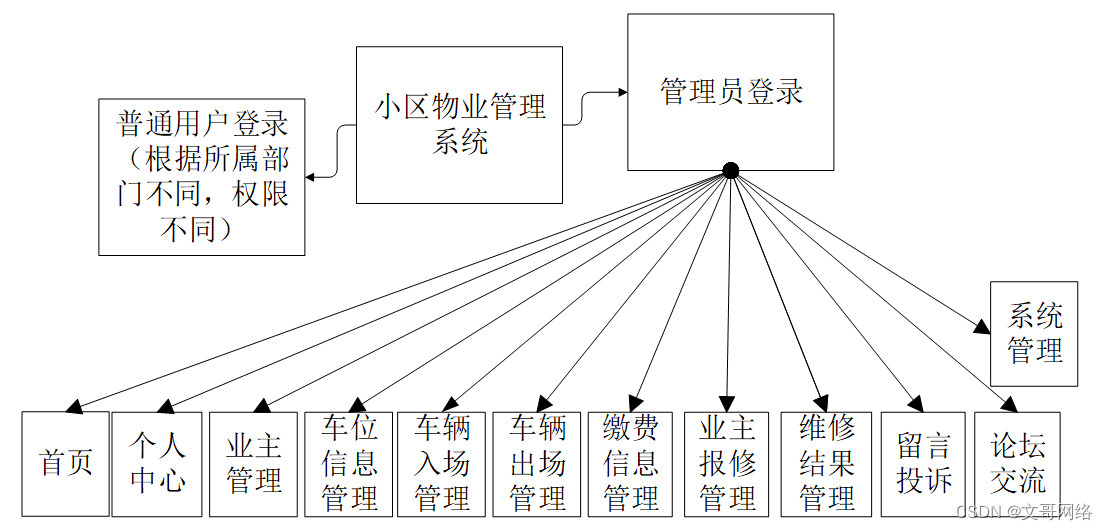 普通用户登录（根据所属部门不同，权限不同）

小区物业管理系统

管理员登录

系统管理

首页

个人中心

业主管理

车位信息管理

车辆入场管理

车辆出场管理

缴费信息管理

业主报修管理

维修结果管理

留言投诉

论坛交流

CSDN @文哥网络